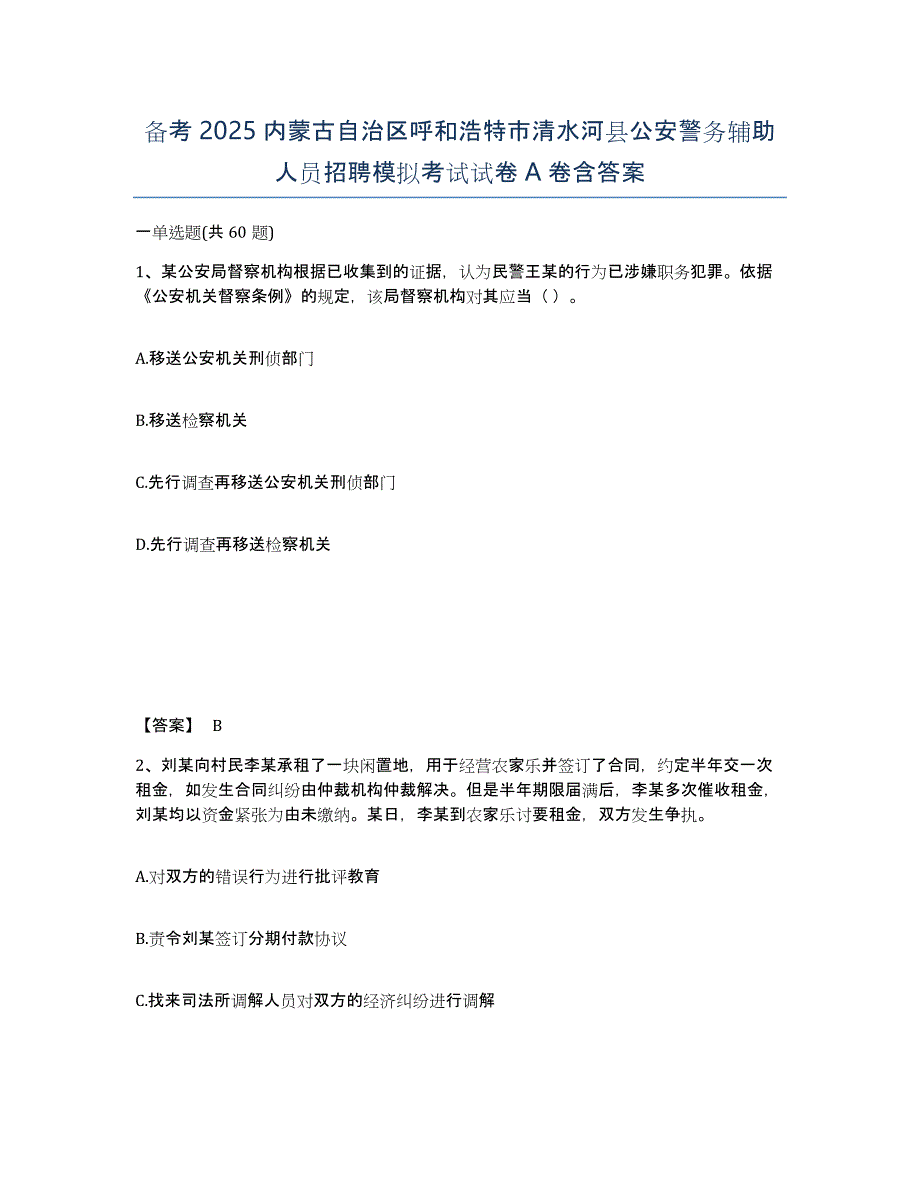 备考 2025 内蒙古自治区呼和浩特市清水河县公安警务辅助人员招聘模拟考试试卷 A 卷含答案

一单选题(共 60 题)

1、某公安局督察机构根据已收集到的证据，认为民警王某的行为已涉嫌职务犯罪。依据《公安机关督察条例》的规定，该局督察机构对其应当（ ）。

A.移送公安机关刑侦部门

B.移送检察机关

C.先行调查再移送公安机关刑侦部门

D.先行调查再移送检察机关

【答案】 B

2、刘某向村民李某承租了一块闲置地，用于经营农家乐并签订了合同，约定半年交一次租金，如发生合同纠纷由仲裁机构仲裁解决。但是半年期限届满后，李某多次催收租金，刘某均以资金紧张为由未缴纳。某日，李某到农家乐讨要租金，双方发生争执。

A.对双方的错误行为进行批评教育

B.责令刘某签订分期付款协议

C.找来司法所调解人员对双方的经济纠纷进行调解